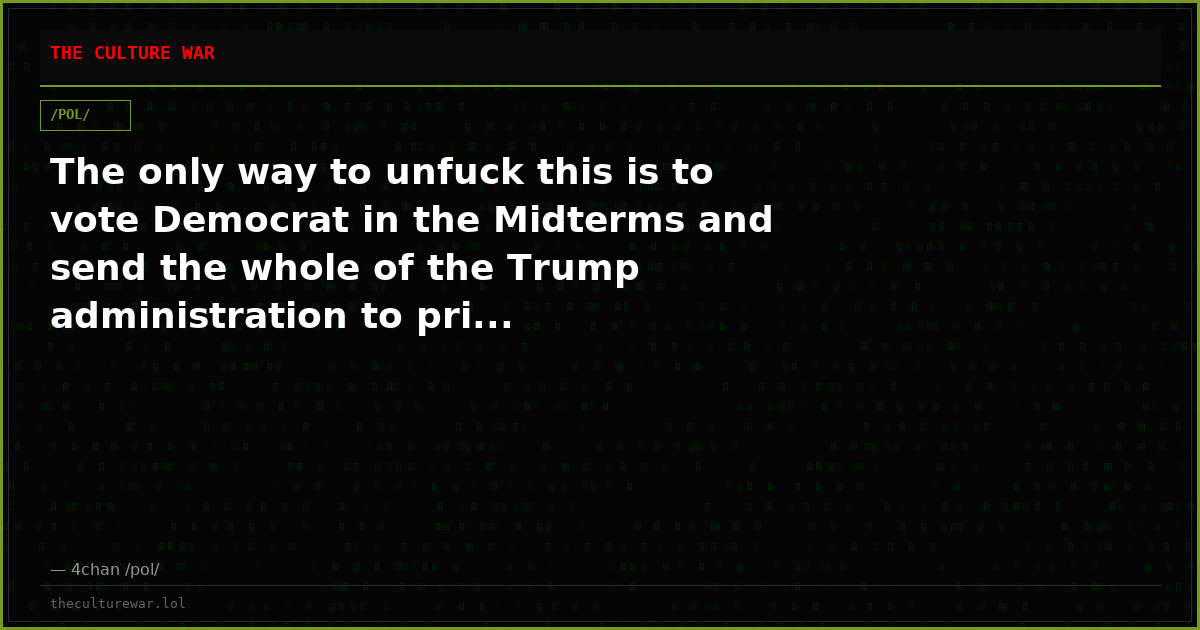 THE CULTURE WAR

/POL/

The only way to unfuck this is to vote Democrat in the Midterms and send the whole of the Trump administration to pri...

— 4chan /pol/

theculturewar.lol